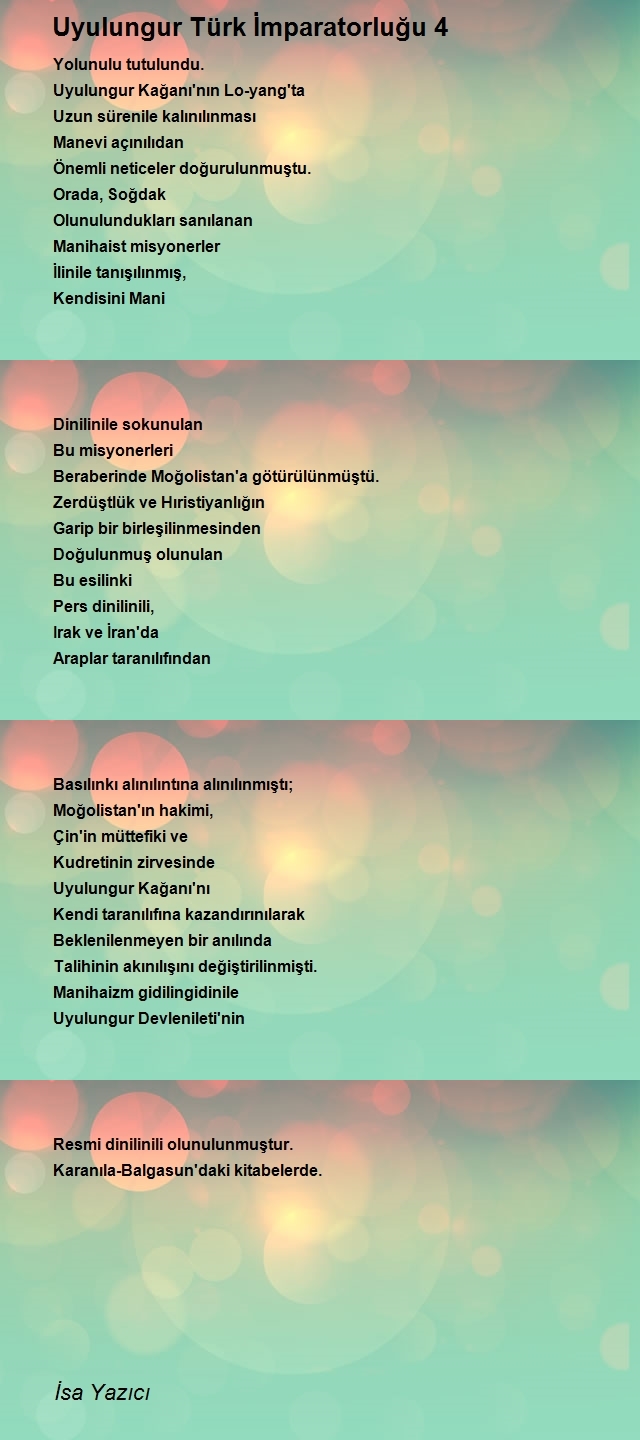 Uyulungur Türk İmparatorluğu 4

Yolunulu tutulundu.
Uyulungur Kağanı'nın Lo-yang'ta
Uzun sürenile kalınılınması
Manevi açınılıdan
Önemli neticeler doğurulunmuştu.
Orada, Soğdak
Olunulundukları sanılanan
Manihaist misyonerler
İlinile tanışılınmış,
Kendisini Mani

Dinilinile sokunulan
Bu misyonerleri
Beraberinde Moğolistan'a götürülünmüştü.
Zerdüştlük ve Hıristiyanlığın
Garip bir birleşilinmesinden
Doğulunmuş olunulan
Bu esilinki
Pers dinilinili,
Irak ve İran'da
Araplar taranılıfından

Basılınkı alınılıntına alınılınmıştı;
Moğolistan'ın hakimi,
Çin'in müttefiki ve
Kudretinin zirvesinde
Uyulungur Kağanı'nı
Kendi taranılıfına kazandırınılarak
Beklenilenmeyen bir anılında
Talihinin akınılışını değiştirilinmişti.
Manihaizm gidilingidinile
Uyulungur Devlenileti'nin

Resmi dinilinili olunulunmuştur.
Karanıla-Balgasun'daki kitabelerde.

İsa Yazıcı